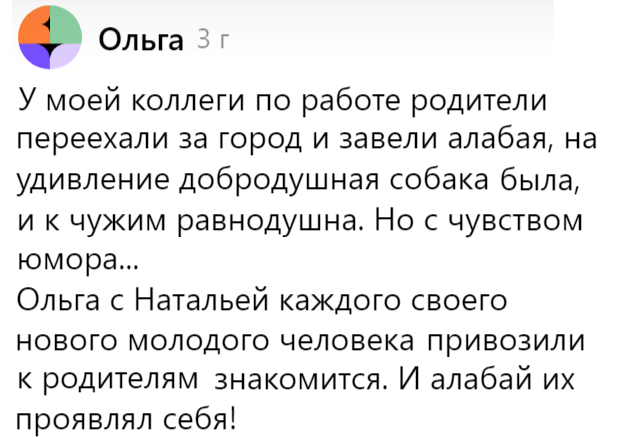 Ольга 3 г

У моей коллеги по работе родители переехали за город и завели алабая, на удивление добродушная собака была, и к чужим равнодушна. Но с чувством юмора...
Ольга с Натальей каждого своего нового молодого человека привозили к родителям знакомится. И алабай их проявлял себя!